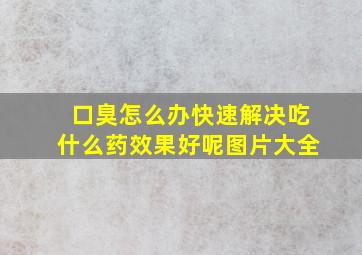 口臭怎么办快速解决吃什么药效果好呢图片大全